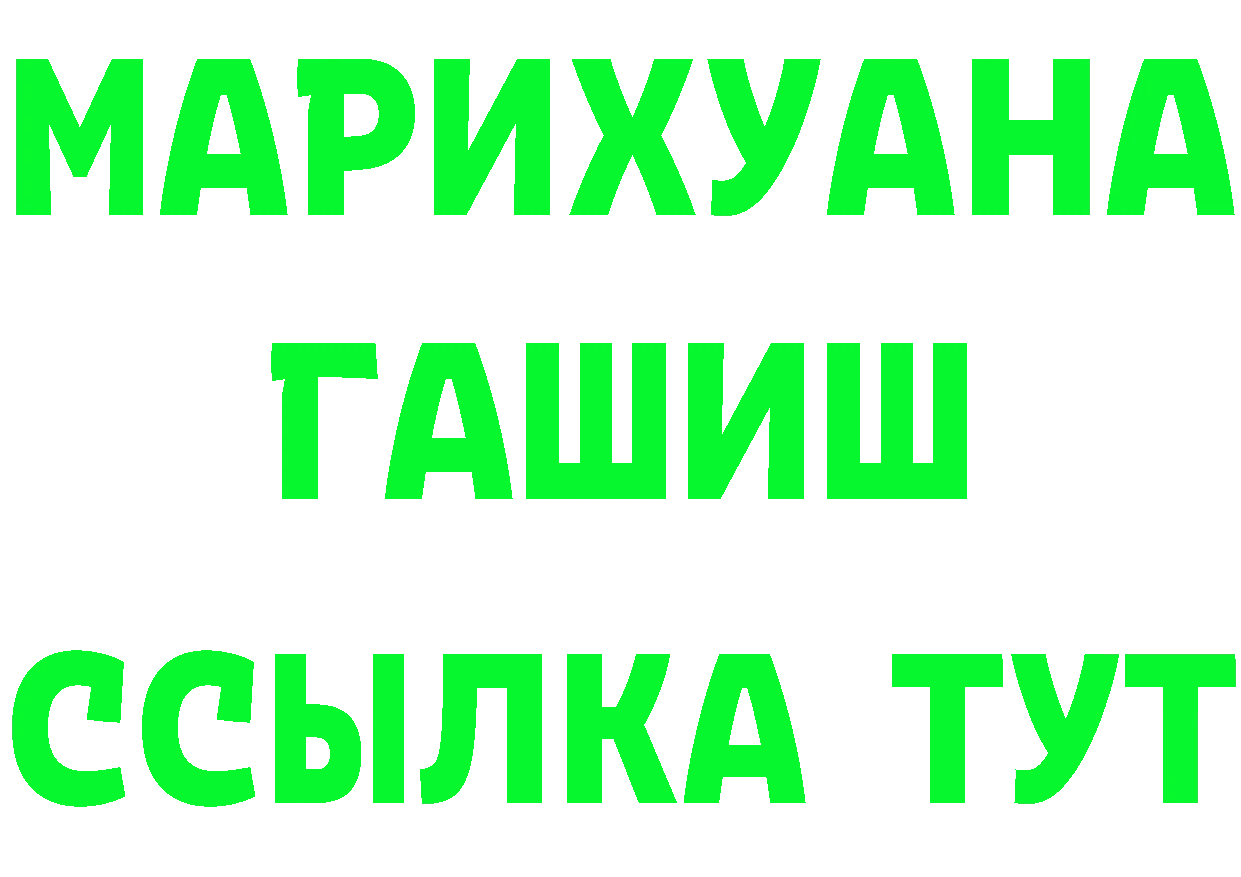 МАРИХУАНА
ГАШИШ
ССЫЛКА ТУТ